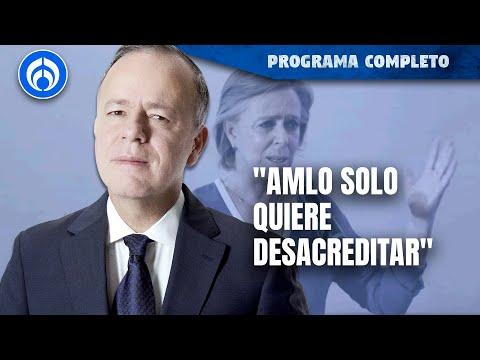 PROGRAMA COMPLETO

"AMLO SOLO QUIERE DESACREDITAR"